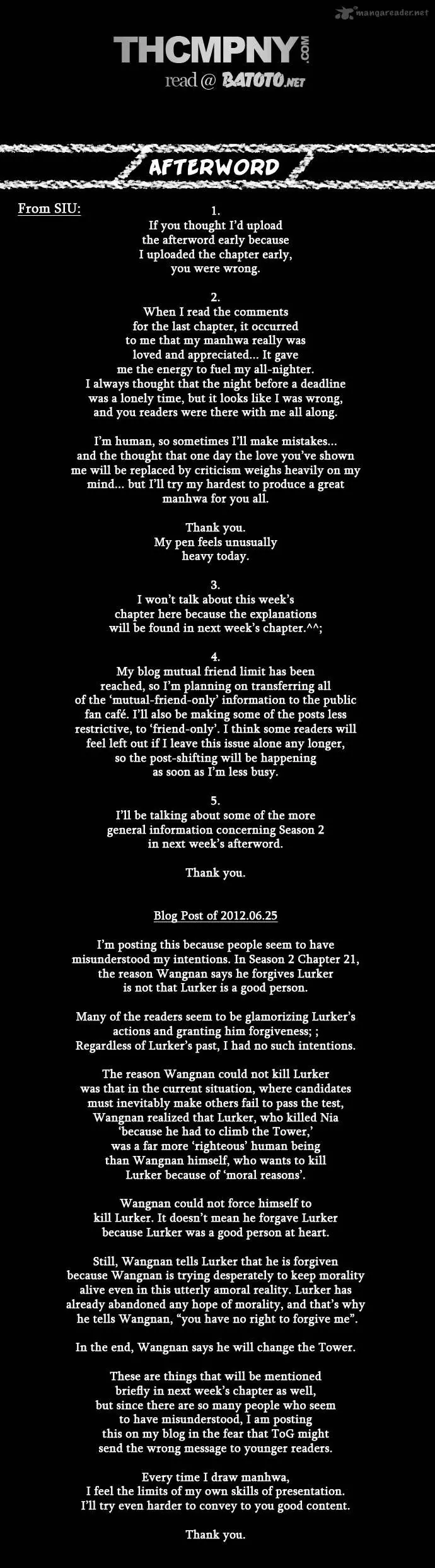 mangareader.net

THCMPNY.com
read @ BATOTO.NET

AFTERWORD

From SIU:

1.
If you thought I'd upload the afterword early because I uploaded the chapter early, you were wrong.

2.
When I read the comments for the last chapter, it occurred to me that my manhwa really was loved and appreciated... It gave me the energy to fuel my all-nighter. I always thought that the night before a deadline was a lonely time, but it looks like I was wrong, and you readers were there with me all along.

I'm human, so sometimes I'll make mistakes... and the thought that one day the love you've shown me will be replaced by criticism weighs heavily on my mind... but I'll try my hardest to produce a great manhwa for you all.

Thank you.
My pen feels unusually heavy today.

3.
I won't talk about this week's chapter here because the explanations will be found in next week's chapter.^^;

4.
My blog mutual friend limit has been reached, so I'm planning on transferring all of the 'mutual-friend-only' information to the public fan café. I'll also be making some of the posts less restrictive, to 'friend-only'. I think some readers will feel left out if I leave this issue alone any longer, so the post-shifting will be happening as soon as I'm less busy.

5.
I'll be talking about some of the more general information concerning Season 2 in next week's afterword.

Thank you.

Blog Post of 2012.06.25

I'm posting this because people seem to have misunderstood my intentions. In Season 2 Chapter 21, the reason Wangnan says he forgives Lurker is not that Lurker is a good person.

Many of the readers seem to be glamorizing Lurker's actions and granting him forgiveness; ; Regardless of Lurker's past, I had no such intentions.

The reason Wangnan could not kill Lurker was that in the current situation, where candidates must inevitably make others fail to pass the test, Wangnan realized that Lurker, who killed Nia 'because he had to climb the Tower,' was a far more 'righteous' human being than Wangnan himself, who wants to kill Lurker because of 'moral reasons'.

Wangnan could not force himself to kill Lurker. It doesn't mean he forgave Lurker because Lurker was a good person at heart.

Still, Wangnan tells Lurker that he is forgiven because Wangnan is trying desperately to keep morality alive even in this utterly amoral reality. Lurker has already abandoned any hope of morality, and that's why he tells Wangnan, "you have no right to forgive me".

In the end, Wangnan says he will change the Tower.

These are things that will be mentioned briefly in next week's chapter as well, but since there are so many people who seem to have misunderstood, I am posting this on my blog in the fear that ToG might send the wrong message to younger readers.

Every time I draw manhwa, I feel the limits of my own skills of presentation. I'll try even harder to convey to you good content.

Thank you.